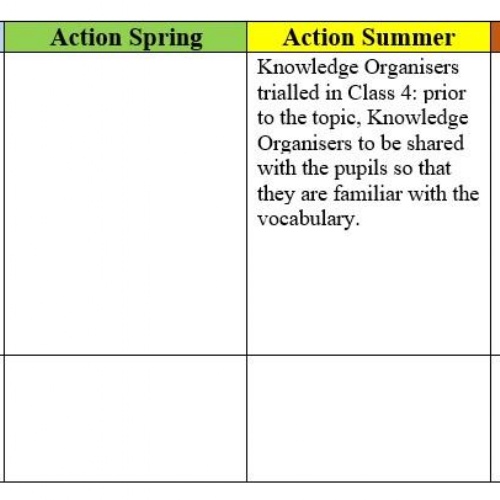 | Action Spring | Action Summer |
|---|---|
| | Knowledge Organisers trialled in Class 4: prior to the topic, Knowledge Organisers to be shared with the pupils so that they are familiar with the vocabulary. |
| | |